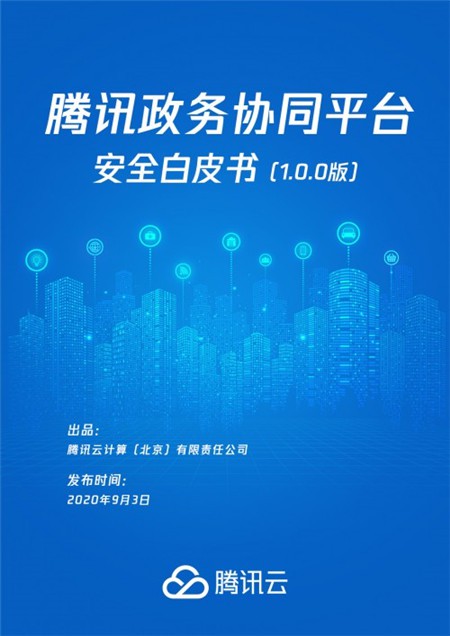 腾讯政务协同平台
安全白皮书（1.0.0版）

出品：
腾讯云计算（北京）有限责任公司

发布时间：
2020年9月3日

腾讯云